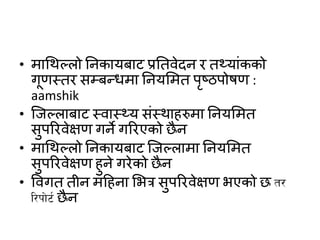 • माथिल्लो निकायबाट प्रतिवेदन र तथ्यांकको गूणस्तर सम्बन्धमा नियमित पृष्ठपोषण : aamshik

• जिल्लाबाट स्वास्थ्य संस्थाहरुमा नियमित सुपरिवेक्षण गर्ने गरिएको छैन

• माथिल्लो निकायबाट जिल्लामा नियमित सुपरिवेक्षण हुने गरेको छैन

• विगत तीन महिना भित्र सुपरिवेक्षण भएको छ तर रिपोर्ट छैन